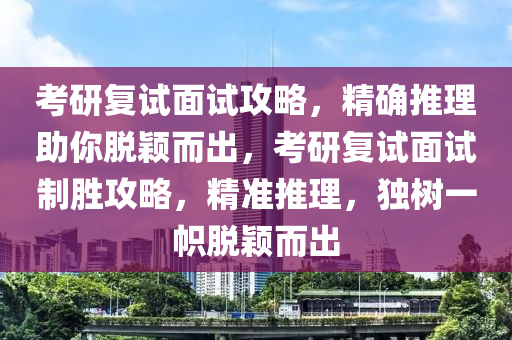 考研复试面试攻略，精确推理助你脱颖而出，考研复试面试制胜攻略，精准推理，独树一帜脱颖而出